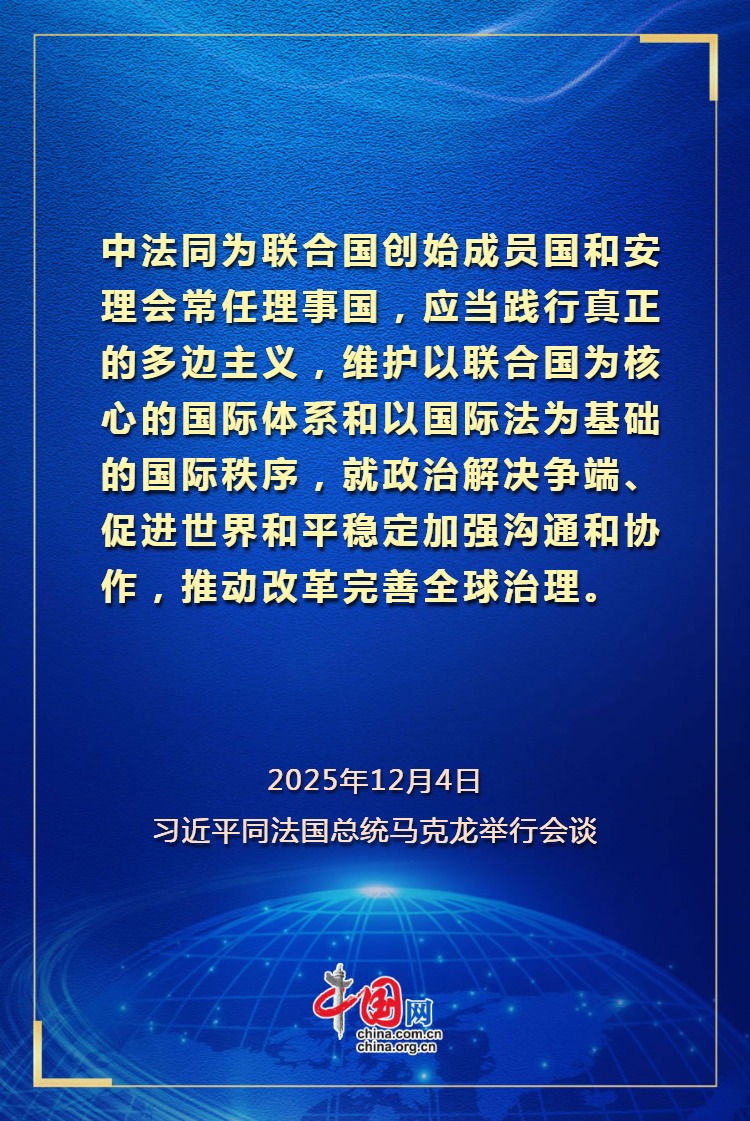 中法同为联合国创始成员国和安理会常任理事国，应当践行真正的多边主义，维护以联合国为核心的国际体系和以国际法为基础的国际秩序，就政治解决争端、促进世界和平稳定加强沟通和协作，推动改革完善全球治理。

2025年12月4日
习近平同法国总统马克龙举行会谈

中国网
china.com.cn
china.org.cn